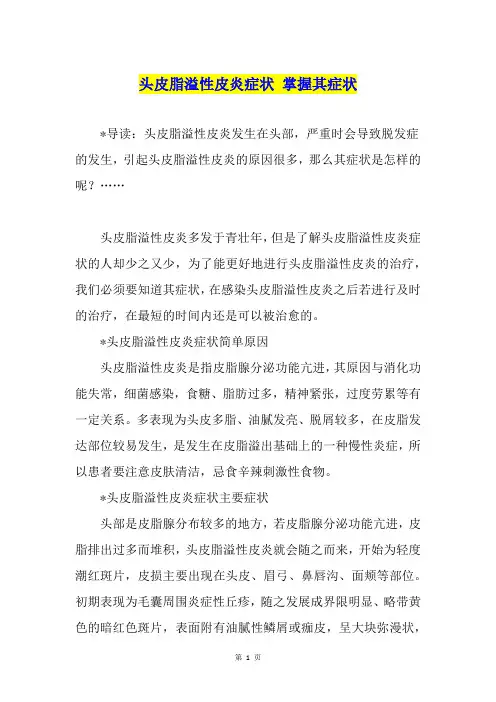 头皮脂溢性皮炎症状 掌握其症状

*导读：头皮脂溢性皮炎发生在头部，严重时会导致脱发症的发生，引起头皮脂溢性皮炎的原因很多，那么其症状是怎样的呢？……

头皮脂溢性皮炎多发于青壮年，但是了解头皮脂溢性皮炎症状的人却少之又少，为了能更好地进行头皮脂溢性皮炎的治疗，我们必须要知道其症状，在感染头皮脂溢性皮炎之后若进行及时的治疗，在最短的时间内还是可以被治愈的。

*头皮脂溢性皮炎症状简单原因

头皮脂溢性皮炎是指皮脂腺分泌功能亢进，其原因与消化功能失常，细菌感染，食糖、脂肪过多，精神紧张，过度劳累等有一定关系。多表现为头皮多脂、油腻发亮、脱屑较多，在皮脂发达部位较易发生，是发生在皮脂溢出基础上的一种慢性炎症，所以患者要注意皮肤清洁，忌食辛辣刺激性食物。

*头皮脂溢性皮炎症状主要症状

头部是皮脂腺分布较多的地方，若皮脂腺分泌功能亢进，皮脂排出过多而堆积，头皮脂溢性皮炎就会随之而来，开始为轻度潮红斑片，皮损主要出现在头皮、眉弓、鼻唇沟、面颊等部位。初期表现为毛囊周围炎症性丘疹，随之发展成界限明显、略带黄色的暗红色斑片，表面附有油腻性鳞屑或痂皮，呈大块弥漫状，

第 1 页